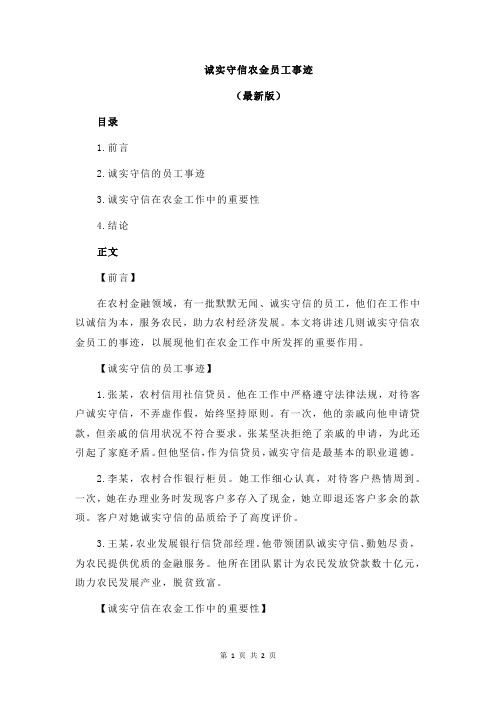 诚实守信农金员工事迹

（最新版）

目录

1.前言

2.诚实守信的员工事迹

3.诚实守信在农金工作中的重要性

4.结论

正文

【前言】

在农村金融领域，有一批默默无闻、诚实守信的员工，他们在工作中以诚信为本，服务农民，助力农村经济发展。本文将讲述几则诚实守信农金员工的事迹，以展现他们在农金工作中所发挥的重要作用。

【诚实守信的员工事迹】

1.张某，农村信用社信贷员。他在工作中严格遵守法律法规，对待客户诚实守信，不弄虚作假，始终坚持原则。有一次，他的亲戚向他申请贷款，但亲戚的信用状况不符合要求。张某坚决拒绝了亲戚的申请，为此还引起了家庭矛盾。但他坚信，作为信贷员，诚实守信是最基本的职业道德。

2.李某，农村合作银行柜员。她工作细心认真，对待客户热情周到。一次，她在办理业务时发现客户多存入了现金，她立即退还客户多余的款项。客户对她诚实守信的品质给予了高度评价。

3.王某，农业发展银行信贷部经理。他带领团队诚实守信、勤勉尽责，为农民提供优质的金融服务。他所在团队累计为农民发放贷款数十亿元，助力农民发展产业，脱贫致富。

【诚实守信在农金工作中的重要性】

第 1 页 共 2 页